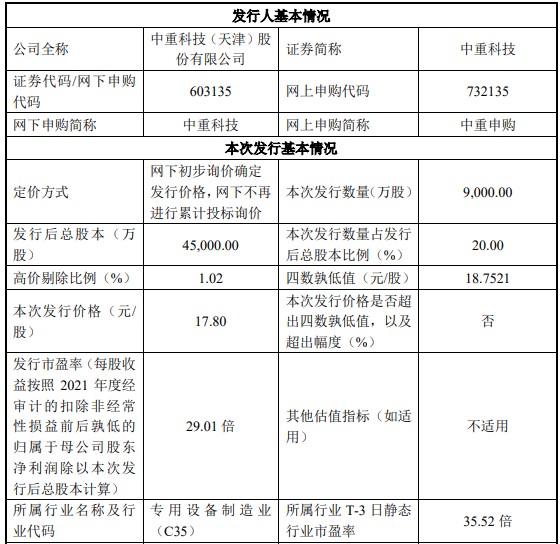 | 发行人基本情况 | | | |
|---|---|---|---|
| 公司全称 | 中重科技（天津）股份有限公司 | 证券简称 | 中重科技 |
| 证券代码/网下申购代码 | 603135 | 网上申购代码 | 732135 |
| 网下申购简称 | 中重科技 | 网上申购简称 | 中重申购 |
| 本次发行基本情况 | | | |
| 定价方式 | 网下初步询价确定发行价格，网下不再进行累计投标询价 | 本次发行数量（万股） | 9,000.00 |
| 发行后总股本（万股） | 45,000.00 | 本次发行数量占发行后总股本比例（%） | 20.00 |
| 高价剔除比例（%） | 1.02 | 四数孰低值（元/股） | 18.7521 |
| 本次发行价格（元/股） | 17.80 | 本次发行价格是否超出四数孰低值，以及超出幅度（%） | 否 |
| 发行市盈率（每股收益按照 2021 年度经审计的扣除非经常性损益前后孰低的归属于母公司股东净利润除以本次发行后总股本计算） | 29.01 倍 | 其他估值指标（如适用） | 不适用 |
| 所属行业名称及行业代码 | 专用设备制造业（C35） | 所属行业 T-3 日静态行业市盈率 | 35.52 倍 |